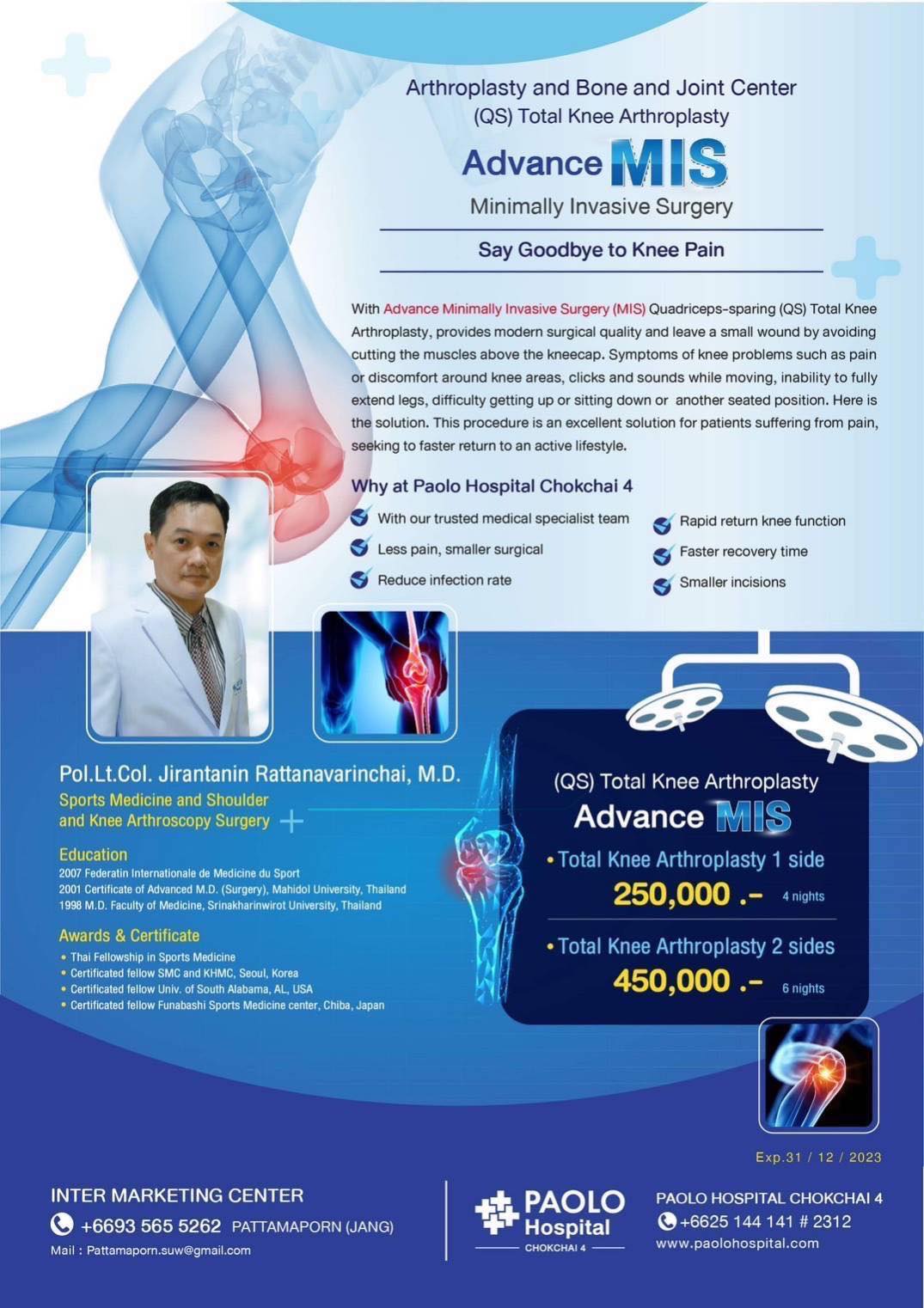 Arthroplasty and Bone and Joint Center
(QS) Total Knee Arthroplasty

Advance MIS
Minimally Invasive Surgery

Say Goodbye to Knee Pain

With Advance Minimally Invasive Surgery (MIS) Quadriceps-sparing (QS) Total Knee Arthroplasty, provides modern surgical quality and leave a small wound by avoiding cutting the muscles above the kneecap. Symptoms of knee problems such as pain or discomfort around knee areas, clicks and sounds while moving, inability to fully extend legs, difficulty getting up or sitting down or another seated position. Here is the solution. This procedure is an excellent solution for patients suffering from pain, seeking to faster return to an active lifestyle.

Why at Paolo Hospital Chokchai 4

With our trusted medical specialist team
Less pain, smaller surgical
Reduce infection rate
Rapid return knee function
Faster recovery time
Smaller incisions

Pol.Lt.Col. Jirantanin Rattanavarinchai, M.D.
Sports Medicine and Shoulder and Knee Arthroscopy Surgery

Education
2007 Federatin Internationale de Medicine du Sport
2001 Certificate of Advanced M.D. (Surgery), Mahidol University, Thailand
1998 M.D. Faculty of Medicine, Srinakharinwirot University, Thailand

Awards & Certificate
• Thai Fellowship in Sports Medicine
• Certificated fellow SMC and KHMC, Seoul, Korea
• Certificated fellow Univ. of South Alabama, AL, USA
• Certificated fellow Funabashi Sports Medicine center, Chiba, Japan

(QS) Total Knee Arthroplasty
Advance MIS
• Total Knee Arthroplasty 1 side
250,000 .- 4 nights
• Total Knee Arthroplasty 2 sides
450,000 .- 6 nights

Exp.31 / 12 / 2023

INTER MARKETING CENTER
+6693 565 5262 PATTAMAPORN (JANG)
Mail : Pattamaporn.suw@gmail.com

PAOLO Hospital
CHOKCHAI 4

PAOLO HOSPITAL CHOKCHAI 4
+6625 144 141 # 2312
www.paolohospital.com